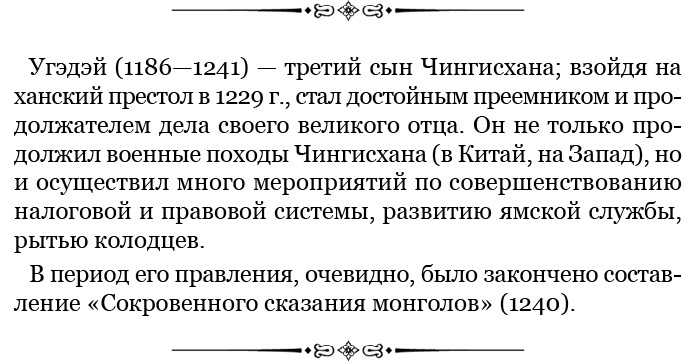 Угэдэй (1186—1241) — третий сын Чингисхана; взойдя на ханский престол в 1229 г., стал достойным преемником и продолжателем дела своего великого отца. Он не только продолжил военные походы Чингисхана (в Китай, на Запад), но и осуществил много мероприятий по совершенствованию налоговой и правовой системы, развитию ямской службы, рытью колодцев.

В период его правления, очевидно, было закончено составление «Сокровенного сказания монголов» (1240).